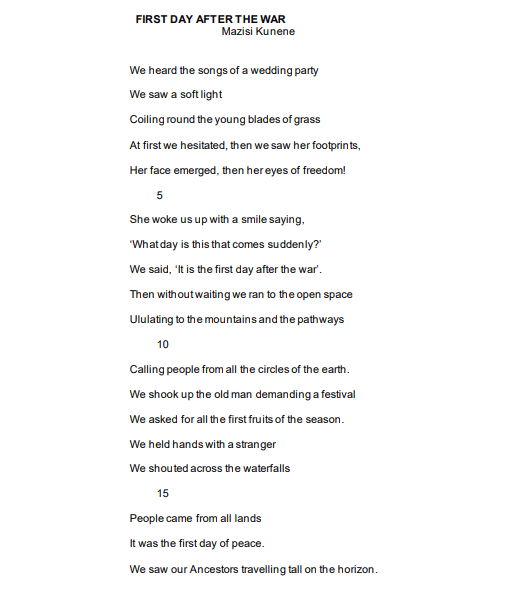 FIRST DAY AFTER THE WAR
Mazisi Kunene

We heard the songs of a wedding party

We saw a soft light

Coiling round the young blades of grass

At first we hesitated, then we saw her footprints,

Her face emerged, then her eyes of freedom!

5

She woke us up with a smile saying,

‘What day is this that comes suddenly?’

We said, ‘It is the first day after the war’.

Then without waiting we ran to the open space

Ululating to the mountains and the pathways

10

Calling people from all the circles of the earth.

We shook up the old man demanding a festival

We asked for all the first fruits of the season.

We held hands with a stranger

We shouted across the waterfalls

15

People came from all lands

It was the first day of peace.

We saw our Ancestors travelling tall on the horizon.